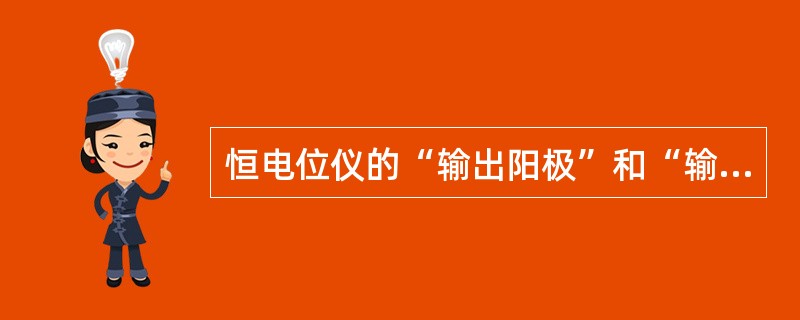 恒电位仪的“输出阳极”和“输...